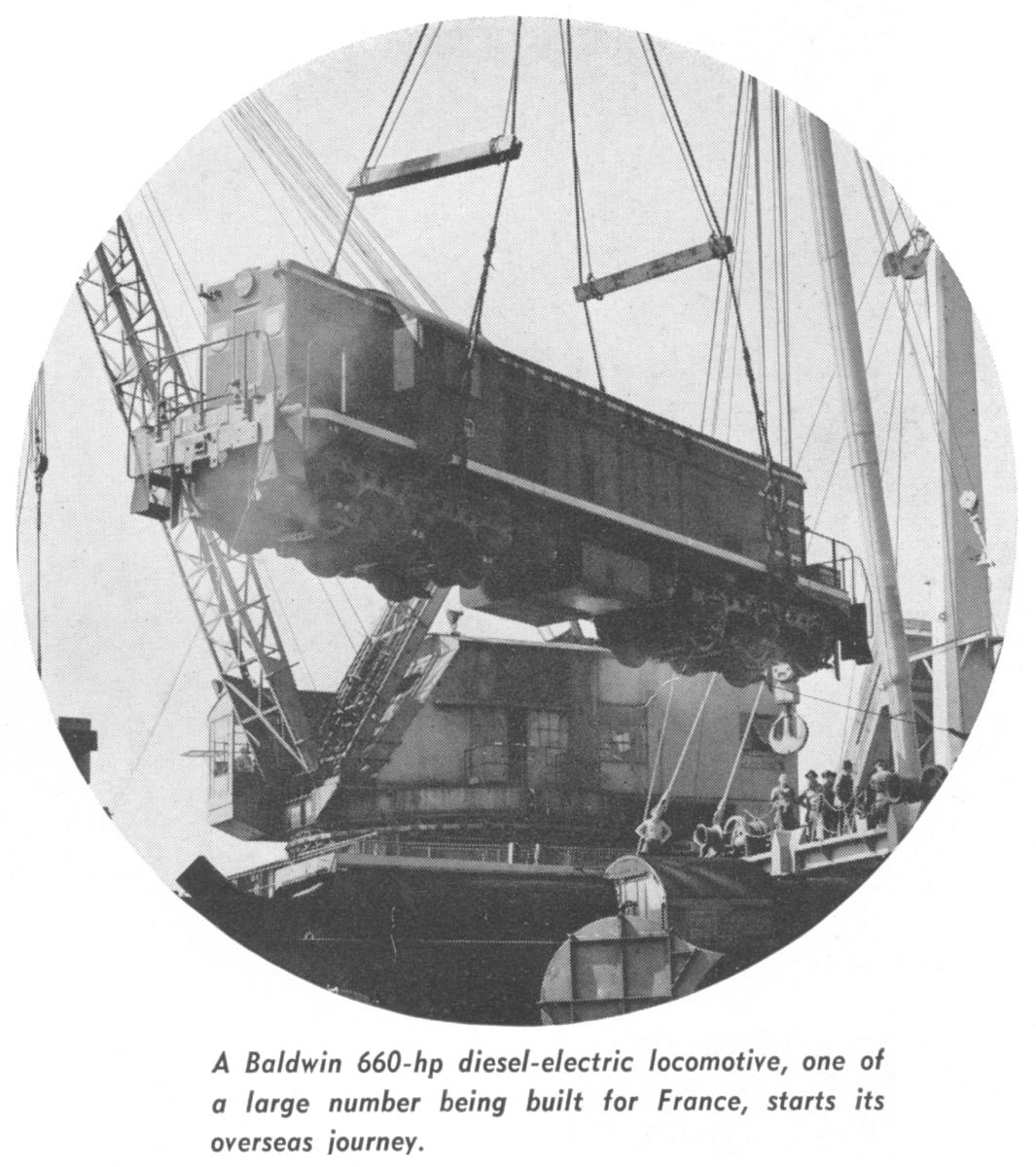 A Baldwin 660-hp diesel-electric locomotive, one of a large number being built for France, starts its overseas journey.